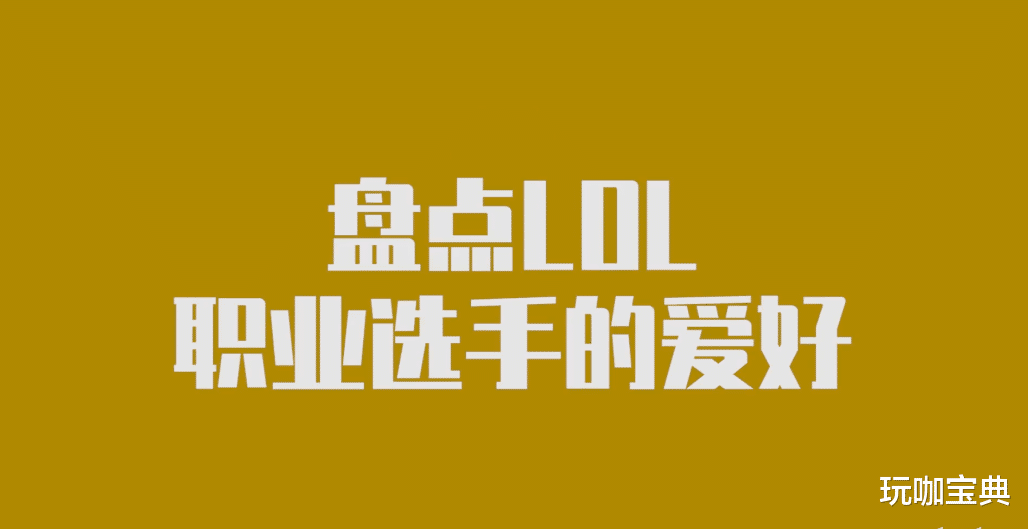 盘点LOL
职业选手的爱好

玩咖宝典